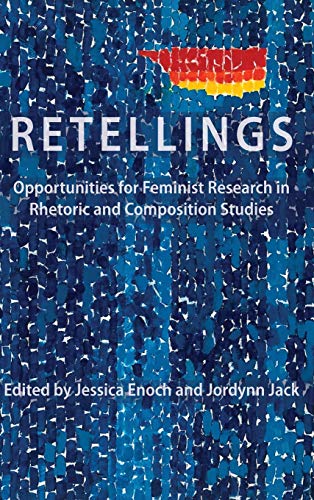 RETELLINGS

Opportunities for Feminist Research in Rhetoric and Composition Studies

Edited by Jessica Enoch and Jordynn Jack